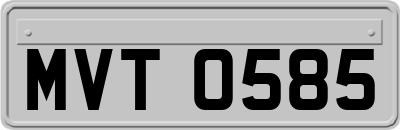 MVT 0585